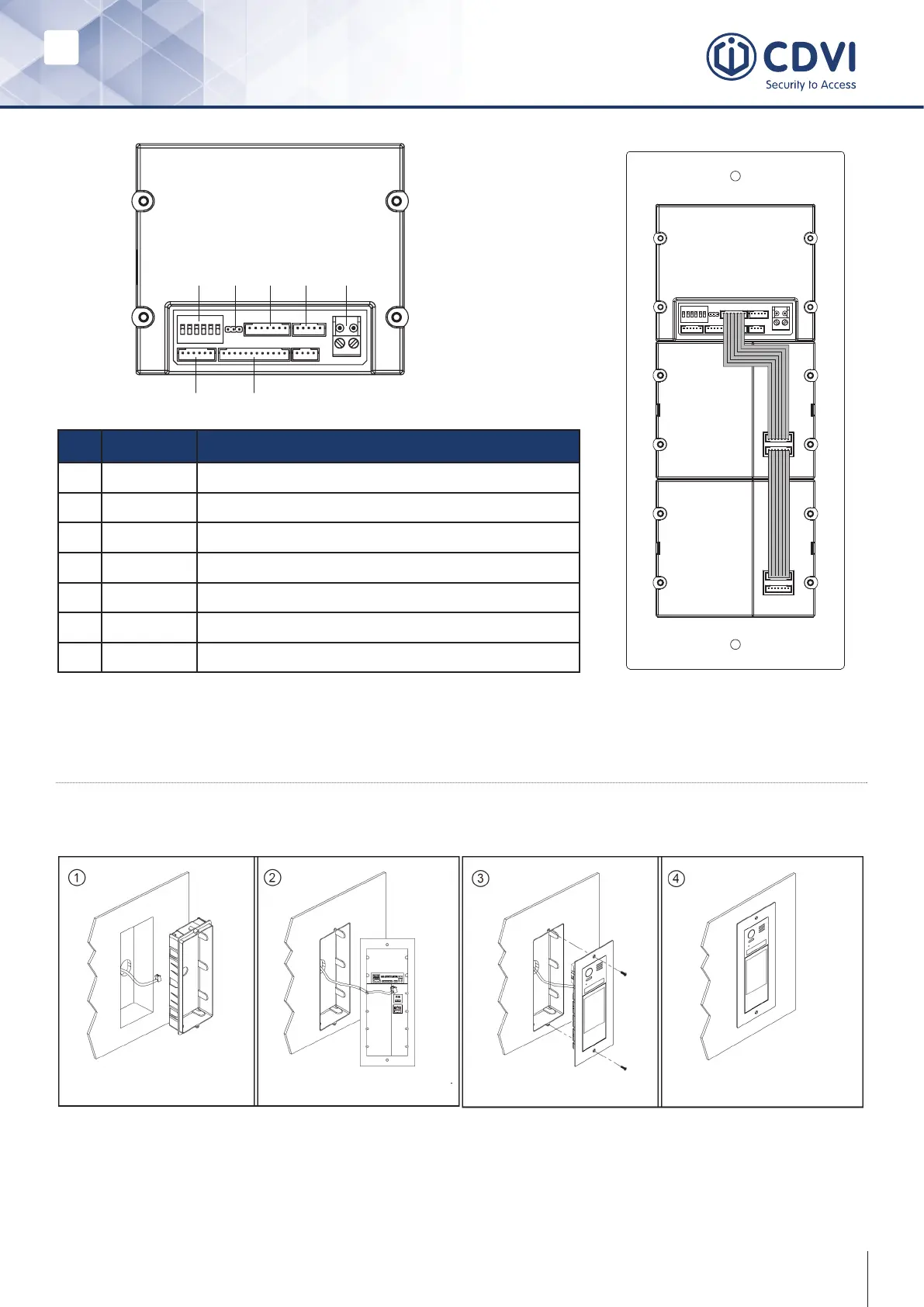 CDVI
Security to Access

①
②
③
④